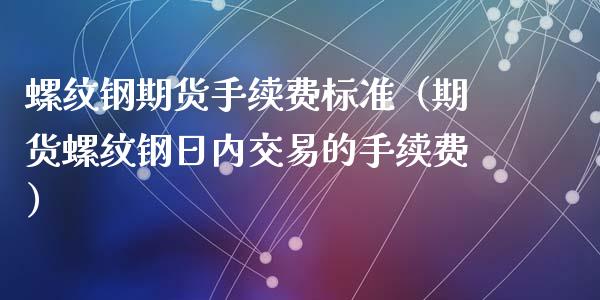 螺纹钢期货手续费标准（期货螺纹钢日内交易的手续费）